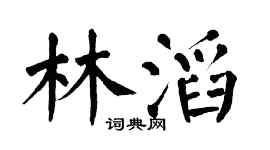 林滔

词典网